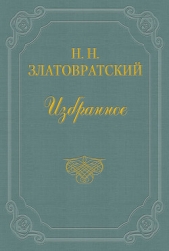 Н. Н.
ЗЛАТОВРАТСКИЙ

Избранное